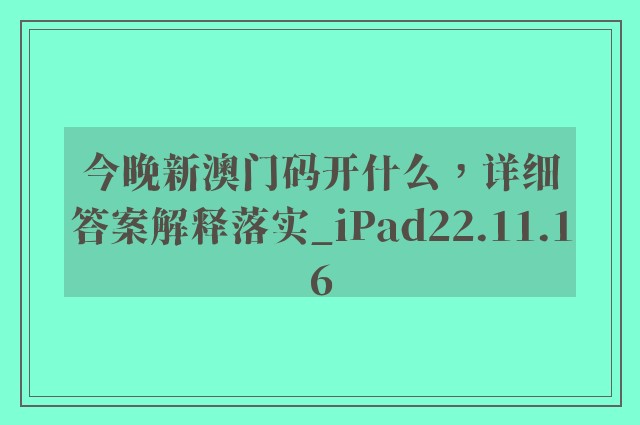 今晚新澳门码开什么，详细答案解释落实_iPad22.11.16